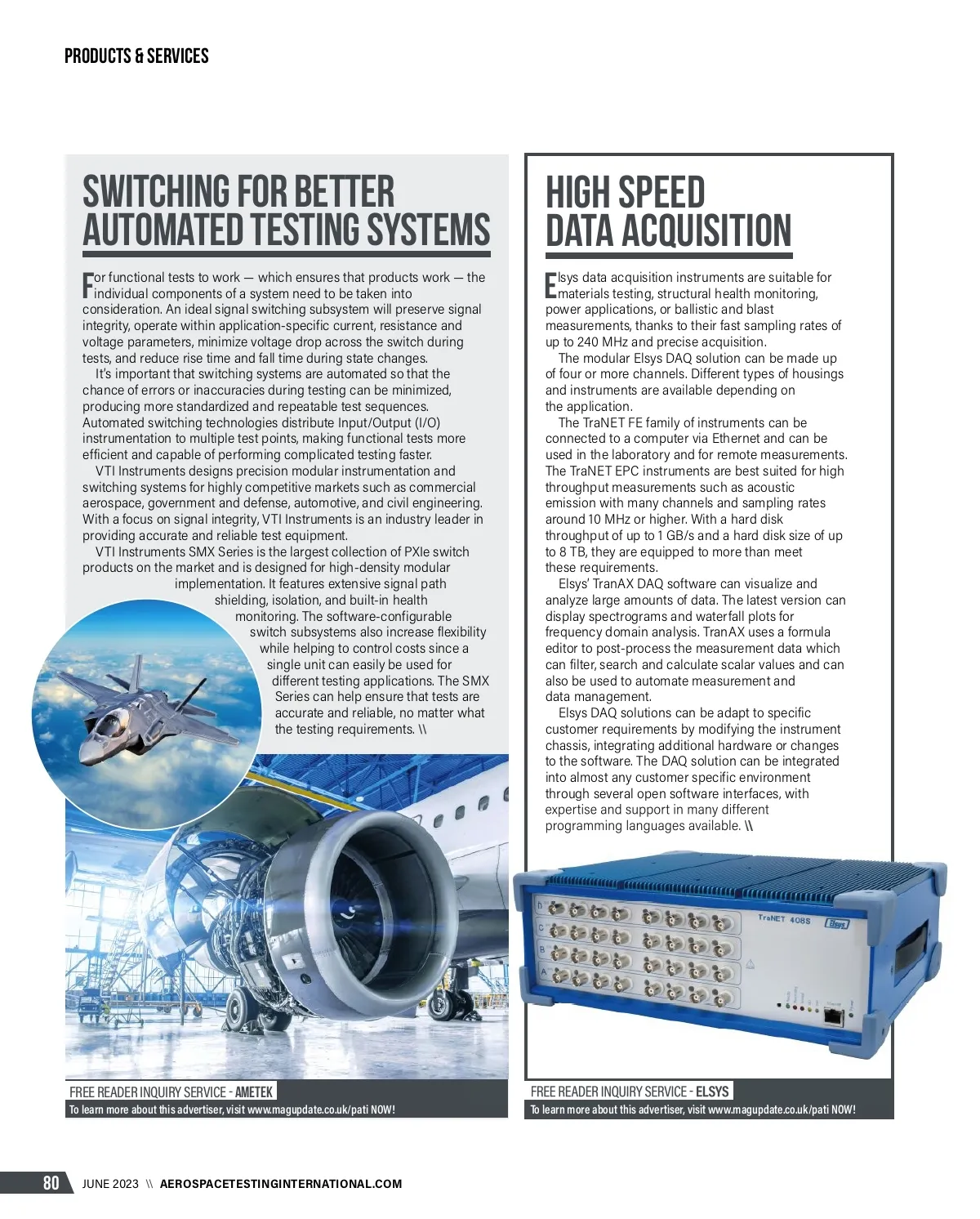 PRODUCTS & SERVICES

SWITCHING FOR BETTER AUTOMATED TESTING SYSTEMS

For functional tests to work — which ensures that products work — the individual components of a system need to be taken into consideration. An ideal signal switching subsystem will preserve signal integrity, operate within application-specific current, resistance and voltage parameters, minimize voltage drop across the switch during tests, and reduce rise time and fall time during state changes.

It's important that switching systems are automated so that the chance of errors or inaccuracies during testing can be minimized, producing more standardized and repeatable test sequences. Automated switching technologies distribute Input/Output (I/O) instrumentation to multiple test points, making functional tests more efficient and capable of performing complicated testing faster.

VTI Instruments designs precision modular instrumentation and switching systems for highly competitive markets such as commercial aerospace, government and defense, automotive, and civil engineering. With a focus on signal integrity, VTI Instruments is an industry leader in providing accurate and reliable test equipment.

VTI Instruments SMX Series is the largest collection of PXIe switch products on the market and is designed for high-density modular implementation. It features extensive signal path shielding, isolation, and built-in health monitoring. The software-configurable switch subsystems also increase flexibility while helping to control costs since a single unit can easily be used for different testing applications. The SMX Series can help ensure that tests are accurate and reliable, no matter what the testing requirements. \\

FREE READER INQUIRY SERVICE - AMETEK
To learn more about this advertiser, visit www.magupdate.co.uk/pati NOW!

HIGH SPEED DATA ACQUISITION

Elsys data acquisition instruments are suitable for materials testing, structural health monitoring, power applications, or ballistic and blast measurements, thanks to their fast sampling rates of up to 240 MHz and precise acquisition.

The modular Elsys DAQ solution can be made up of four or more channels. Different types of housings and instruments are available depending on the application.

The TraNET FE family of instruments can be connected to a computer via Ethernet and can be used in the laboratory and for remote measurements. The TraNET EPC instruments are best suited for high throughput measurements such as acoustic emission with many channels and sampling rates around 10 MHz or higher. With a hard disk throughput of up to 1 GB/s and a hard disk size of up to 8 TB, they are equipped to more than meet these requirements.

Elsys' TranAX DAQ software can visualize and analyze large amounts of data. The latest version can display spectrograms and waterfall plots for frequency domain analysis. TranAX uses a formula editor to post-process the measurement data which can filter, search and calculate scalar values and can also be used to automate measurement and data management.

Elsys DAQ solutions can be adapt to specific customer requirements by modifying the instrument chassis, integrating additional hardware or changes to the software. The DAQ solution can be integrated into almost any customer specific environment through several open software interfaces, with expertise and support in many different programming languages available. \\

D
C
B
A
TraNET 408S
Elsys

FREE READER INQUIRY SERVICE - ELSYS
To learn more about this advertiser, visit www.magupdate.co.uk/pati NOW!

80 JUNE 2023 \\ AEROSPACETESTINGINTERNATIONAL.COM